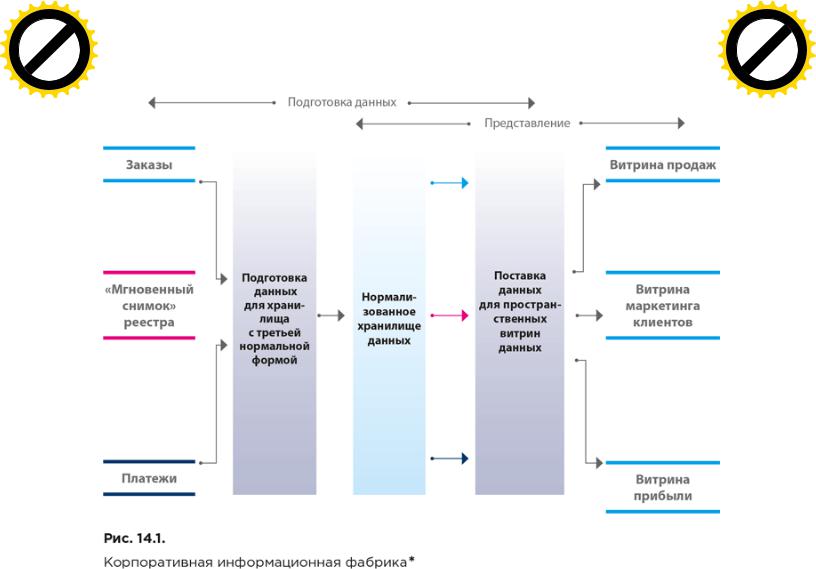 Подготовка данных

Представление

Заказы

«Мгновенный снимок» реестра

Платежи

Подготовка данных для хранилища с третьей нормальной формой

Нормализованное хранилище данных

Поставка данных для пространственных витрин данных

Витрина продаж

Витрина маркетинга клиентов

Витрина прибыли

Рис. 14.1.

Корпоративная информационная фабрика*